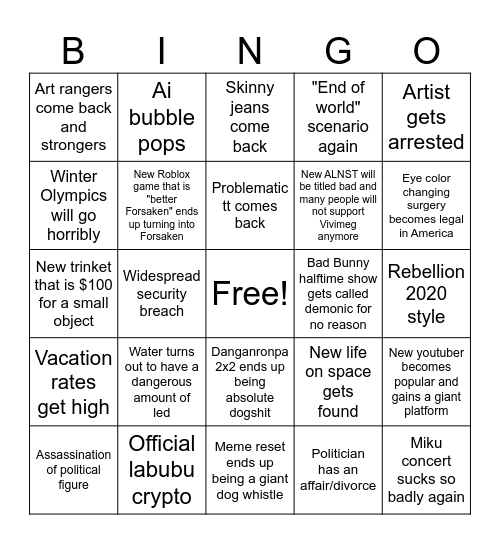 | B | I | N | G | O |
|---|---|---|---|---|
| Art rangers come back and strongers | Ai bubble pops | Skinny jeans come back | "End of world" scenario again | Artist gets arrested |
| Winter Olympics will go horribly | New Roblox game that is "better Forsaken" ends up turning into Forsaken | Problematic tt comes back | New ALNST will be titled bad and many people will not support Vivimeg anymore | Eye color changing surgery becomes legal in America |
| New trinket that is $100 for a small object | Widespread security breach | Free! | Bad Bunny halftime show gets called demonic for no reason | Rebellion 2020 style |
| Vacation rates get high | Water turns out to have a dangerous amount of led | Danganronpa 2x2 ends up being absolute dogshit | New life on space gets found | New youtuber becomes popular and gains a giant platform |
| Assassination of political figure | Official labubu crypto | Meme reset ends up being a giant dog whistle | Politician has an affair/divorce | Miku concert sucks so badly again |